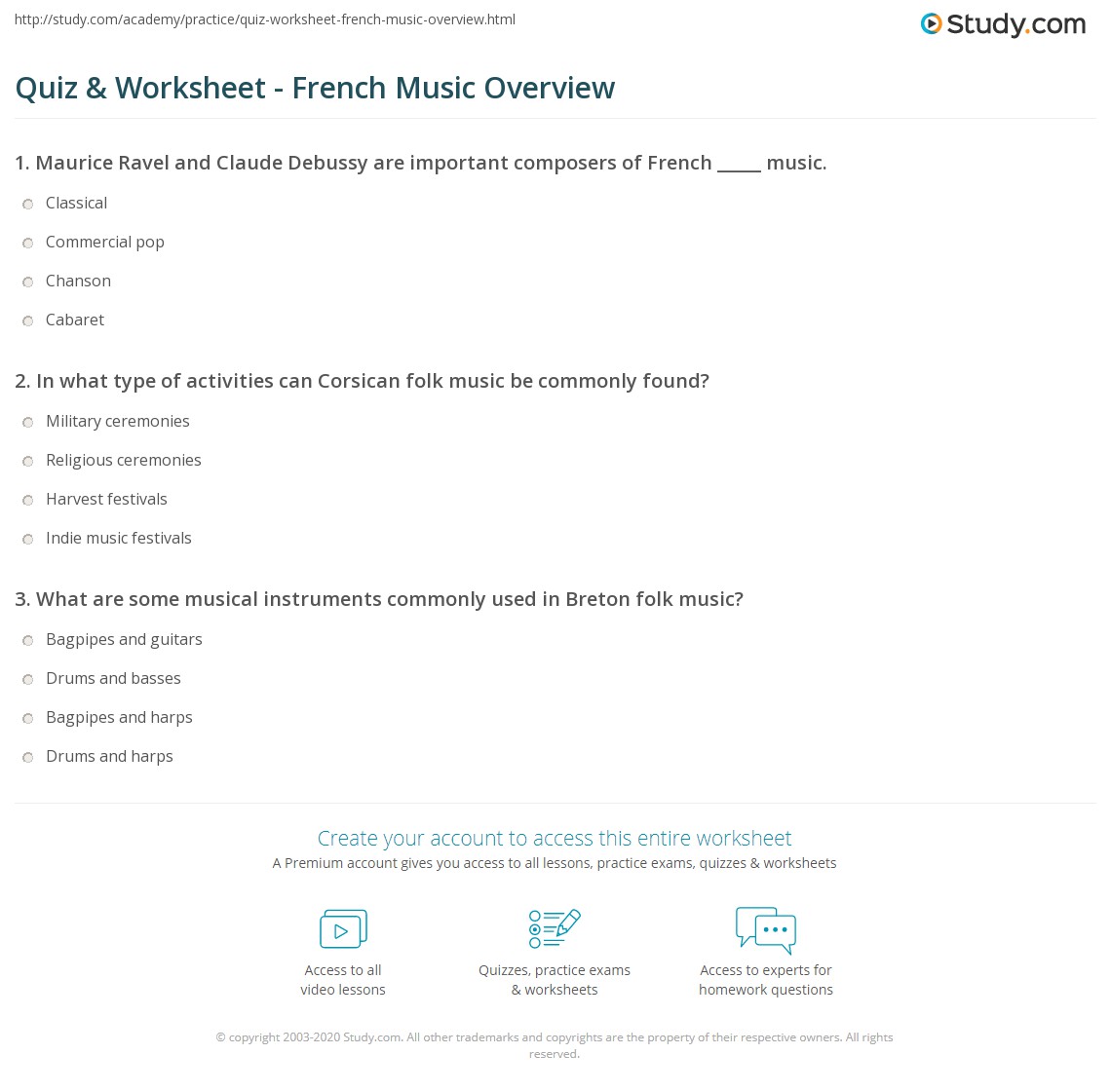 http://study.com/academy/practice/quiz-worksheet-french-music-overview.html

Study.com

Quiz & Worksheet - French Music Overview

1. Maurice Ravel and Claude Debussy are important composers of French _____ music.

Classical

Commercial pop

Chanson

Cabaret

2. In what type of activities can Corsican folk music be commonly found?

Military ceremonies

Religious ceremonies

Harvest festivals

Indie music festivals

3. What are some musical instruments commonly used in Breton folk music?

Bagpipes and guitars

Drums and basses

Bagpipes and harps

Drums and harps

Create your account to access this entire worksheet

A Premium account gives you access to all lessons, practice exams, quizzes & worksheets

Access to all video lessons

Quizzes, practice exams & worksheets

Access to experts for homework questions

© copyright 2003-2020 Study.com. All other trademarks and copyrights are the property of their respective owners. All rights reserved.